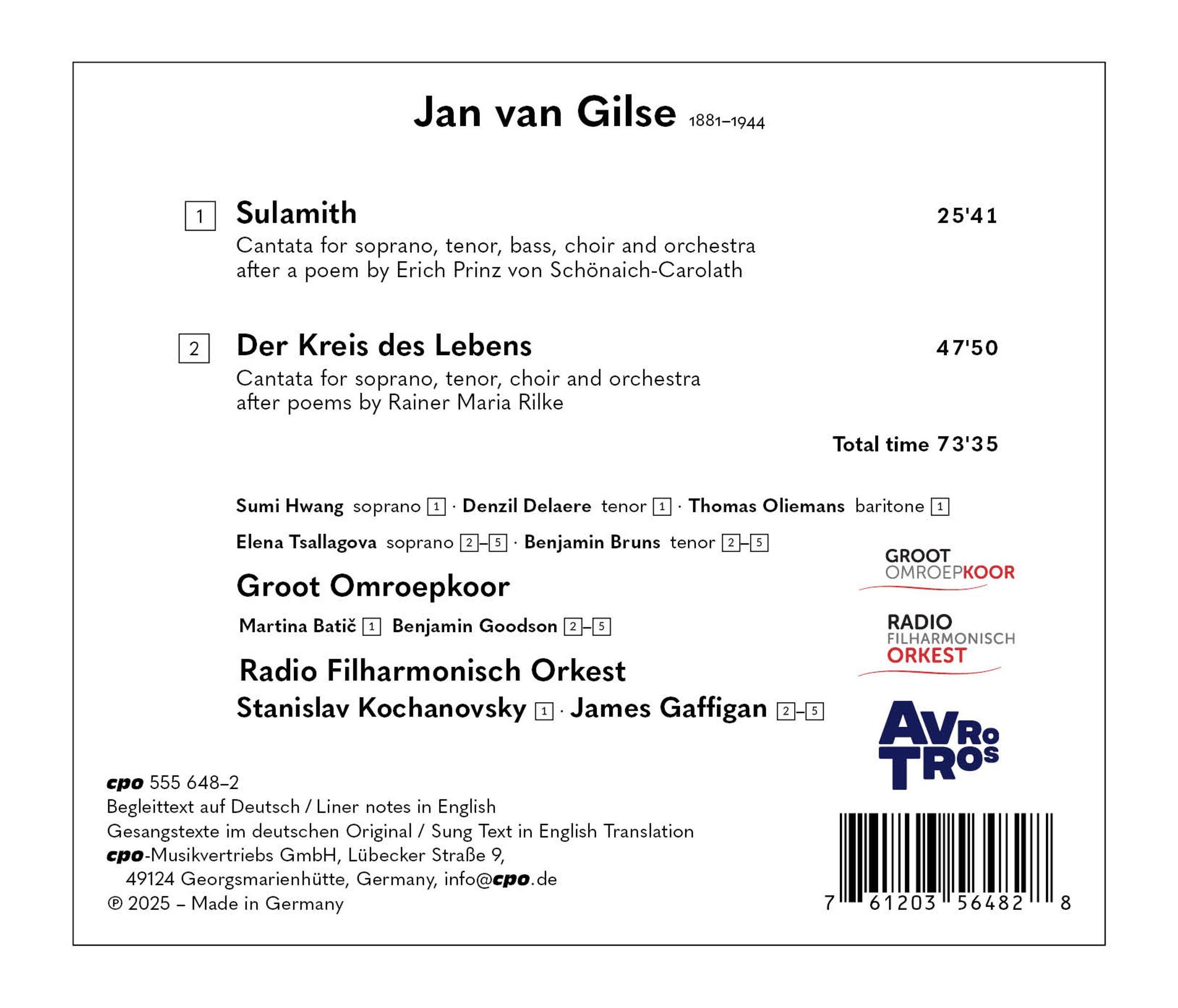 Jan van Gilse 1881–1944

1 Sulamith 25'41
Cantata for soprano, tenor, bass, choir and orchestra
after a poem by Erich Prinz von Schönaich-Carolath

2 Der Kreis des Lebens 47'50
Cantata for soprano, tenor, choir and orchestra
after poems by Rainer Maria Rilke

Total time 73'35

Sumi Hwang soprano 1 · Denzil Delaere tenor 1 · Thomas Oliemans baritone 1

Elena Tsallagova soprano 2–5 · Benjamin Bruns tenor 2–5

Groot Omroepkoor

Martina Batič 1 Benjamin Goodson 2–5

Radio Filharmonisch Orkest

Stanislav Kochanovsky 1 · James Gaffigan 2–5

GROOT OMROEPKOOR

RADIO FILHARMONISCH ORKEST

AVRO TROS

cpo 555 648–2
Begleittext auf Deutsch / Liner notes in English
Gesangstexte im deutschen Original / Sung Text in English Translation
cpo-Musikvertriebs GmbH, Lübecker Straße 9,
49124 Georgsmarienhütte, Germany, info@cpo.de
℗ 2025 – Made in Germany

7 61203 56482 8